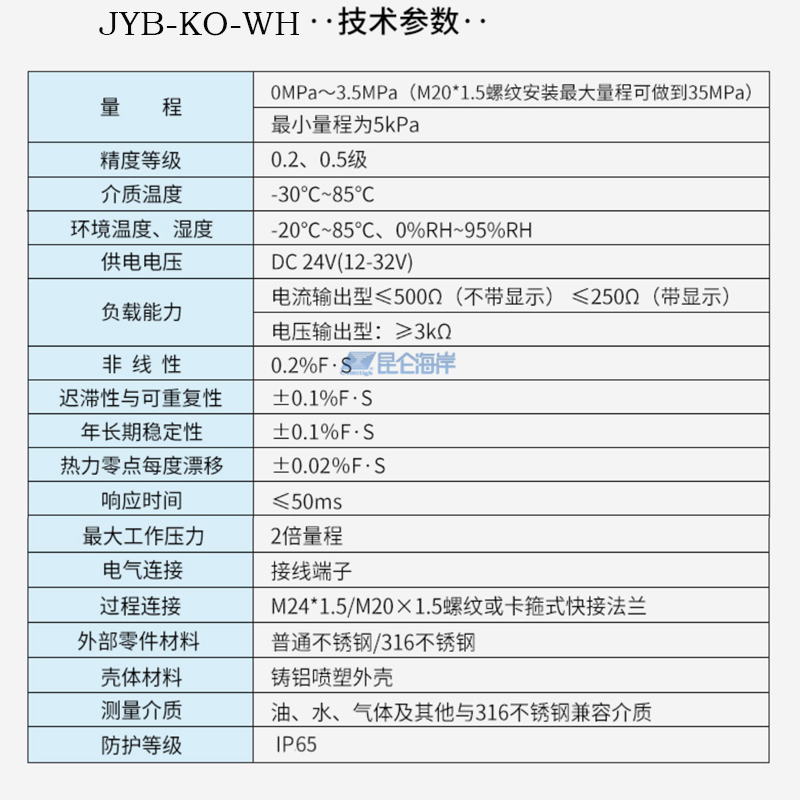 JYB-KO-WH··技术参数··

| 量 程 | 0MPa～3.5MPa（M20*1.5螺纹安装最大量程可做到35MPa） |
|---|---|
|  | 最小量程为5kPa |
| 精度等级 | 0.2、0.5级 |
| 介质温度 | -30°C~85°C |
| 环境温度、湿度 | -20°C~85°C、0%RH~95%RH |
| 供电电压 | DC 24V(12-32V) |
| 负载能力 | 电流输出型≤500Ω（不带显示） ≤250Ω（带显示） |
|  | 电压输出型：≥3kΩ |
| 非 线 性 | 0.2%F·S |
| 迟滞性与可重复性 | ±0.1%F·S |
| 年长期稳定性 | ±0.1%F·S |
| 热力零点每度漂移 | ±0.02%F·S |
| 响应时间 | ≤50ms |
| 最大工作压力 | 2倍量程 |
| 电气连接 | 接线端子 |
| 过程连接 | M24*1.5/M20×1.5螺纹或卡箍式快接法兰 |
| 外部零件材料 | 普通不锈钢/316不锈钢 |
| 壳体材料 | 铸铝喷塑外壳 |
| 测量介质 | 油、水、气体及其他与316不锈钢兼容介质 |
| 防护等级 | IP65 |

昆仑海岸